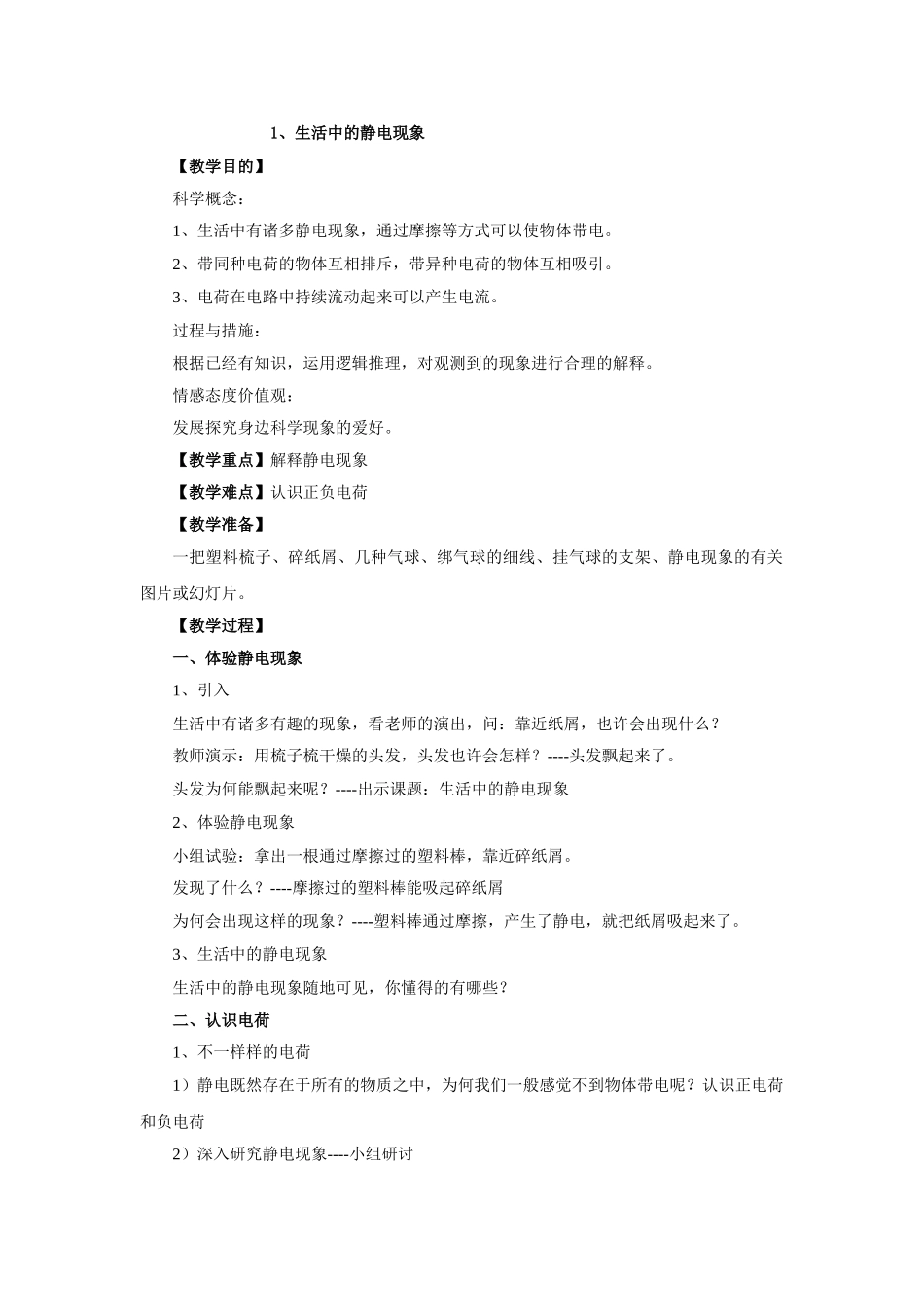 1、生活中的静电现象

【教学目的】

科学概念：

1、生活中有诸多静电现象，通过摩擦等方式可以使物体带电。

2、带同种电荷的物体互相排斥，带异种电荷的物体互相吸引。

3、电荷在电路中持续流动起来可以产生电流。

过程与措施：

根据已经有知识，运用逻辑推理，对观测到的现象进行合理的解释。

情感态度价值观：

发展探究身边科学现象的爱好。

【教学重点】解释静电现象

【教学难点】认识正负电荷

【教学准备】

一把塑料梳子、碎纸屑、几种气球、绑气球的细线、挂气球的支架、静电现象的有关图片或幻灯片。

【教学过程】

一、体验静电现象

1、引入

生活中有诸多有趣的现象，看老师的演出，问：靠近纸屑，也许会出现什么？

教师演示：用梳子梳干燥的头发，头发也许会怎样？----头发飘起来了。

头发为何能飘起来呢？----出示课题：生活中的静电现象

2、体验静电现象

小组试验：拿出一根通过摩擦过的塑料棒，靠近碎纸屑。

发现了什么？----摩擦过的塑料棒能吸起碎纸屑

为何会出现这样的现象？----塑料棒通过摩擦，产生了静电，就把纸屑吸起来了。

3、生活中的静电现象

生活中的静电现象随地可见，你懂得的有哪些？

二、认识电荷

1、不一样样的电荷

1）静电既然存在于所有的物质之中，为何我们一般感觉不到物体带电呢？认识正电荷和负电荷

2）深入研究静电现象----小组研讨